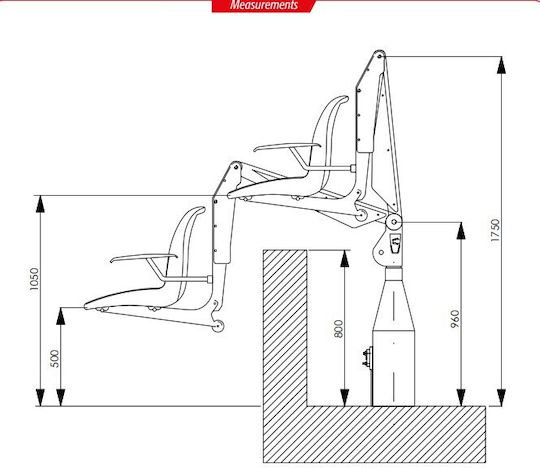 Measurements

1050
500
800
960
1750